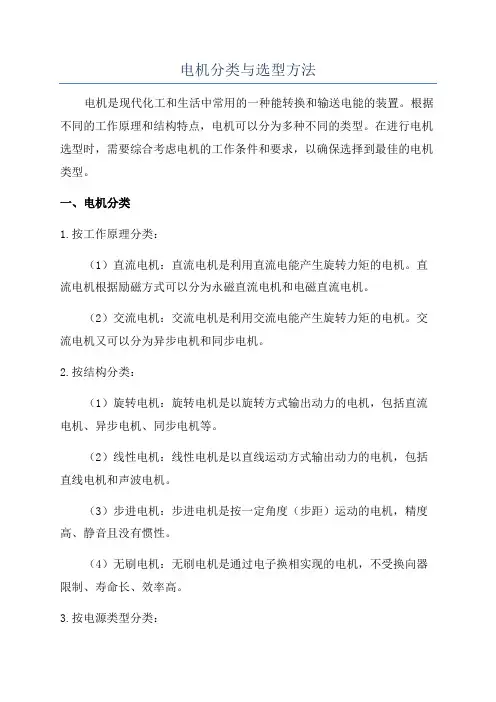 电机分类与选型方法

电机是现代化工和生活中常用的一种能转换和输送电能的装置。根据不同的工作原理和结构特点，电机可以分为多种不同的类型。在进行电机选型时，需要综合考虑电机的工作条件和要求，以确保选择到最佳的电机类型。

一、电机分类

1.按工作原理分类：

（1）直流电机：直流电机是利用直流电能产生旋转力矩的电机。直流电机根据励磁方式可以分为永磁直流电机和电磁直流电机。

（2）交流电机：交流电机是利用交流电能产生旋转力矩的电机。交流电机又可以分为异步电机和同步电机。

2.按结构分类：

（1）旋转电机：旋转电机是以旋转方式输出动力的电机，包括直流电机、异步电机、同步电机等。

（2）线性电机：线性电机是以直线运动方式输出动力的电机，包括直线电机和声波电机。

（3）步进电机：步进电机是按一定角度（步距）运动的电机，精度高、静音且没有惯性。

（4）无刷电机：无刷电机是通过电子换相实现的电机，不受换向器限制、寿命长、效率高。

3.按电源类型分类：